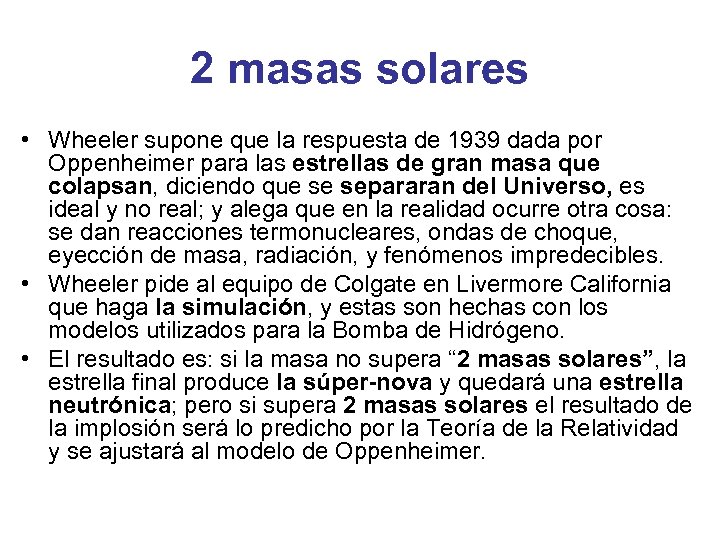 2 masas solares

• Wheeler supone que la respuesta de 1939 dada por Oppenheimer para las estrellas de gran masa que colapsan, diciendo que se separaran del Universo, es ideal y no real; y alega que en la realidad ocurre otra cosa: se dan reacciones termonucleares, ondas de choque, eyección de masa, radiación, y fenómenos impredecibles.

• Wheeler pide al equipo de Colgate en Livermore California que haga la simulación, y estas son hechas con los modelos utilizados para la Bomba de Hidrógeno.

• El resultado es: si la masa no supera “2 masas solares”, la estrella final produce la súper-nova y quedará una estrella neutrónica; pero si supera 2 masas solares el resultado de la implosión será lo predicho por la Teoría de la Relatividad y se ajustará al modelo de Oppenheimer.